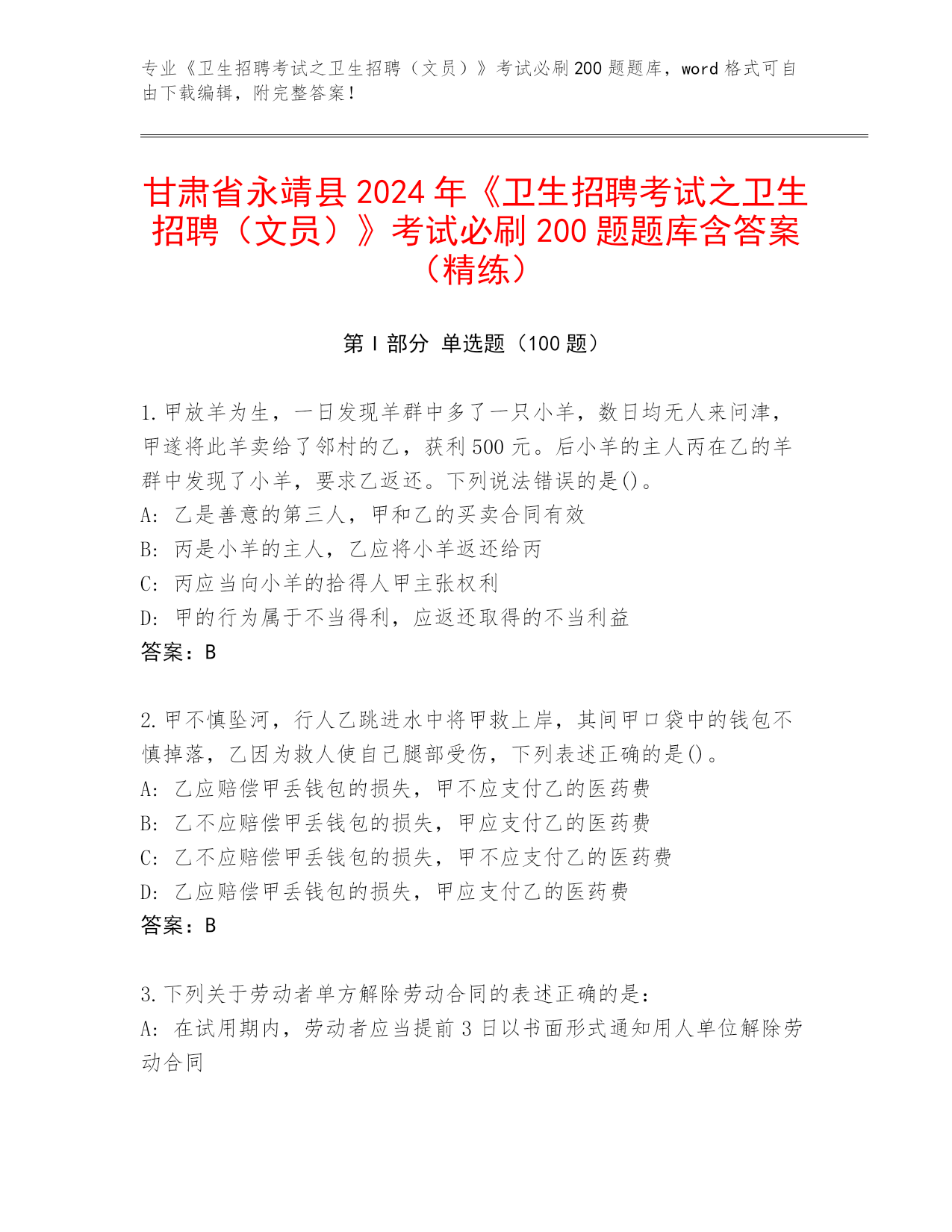 专业《卫生招聘考试之卫生招聘（文员）》考试必刷200题题库，word格式可自由下载编辑，附完整答案！

甘肃省永靖县2024年《卫生招聘考试之卫生招聘（文员）》考试必刷200题题库含答案（精练）

第Ⅰ部分 单选题（100题）

1.甲放羊为生，一日发现羊群中多了一只小羊，数日均无人来问津，甲遂将此羊卖给了邻村的乙，获利500元。后小羊的主人丙在乙的羊群中发现了小羊，要求乙返还。下列说法错误的是()。
A: 乙是善意的第三人，甲和乙的买卖合同有效
B: 丙是小羊的主人，乙应将小羊返还给丙
C: 丙应当向小羊的拾得人甲主张权利
D: 甲的行为属于不当得利，应返还取得的不当利益
答案：B

2.甲不慎坠河，行人乙跳进水中将甲救上岸，其间甲口袋中的钱包不慎掉落，乙因为救人使自己腿部受伤，下列表述正确的是()。
A: 乙应赔偿甲丢钱包的损失，甲不应支付乙的医药费
B: 乙不应赔偿甲丢钱包的损失，甲应支付乙的医药费
C: 乙不应赔偿甲丢钱包的损失，甲不应支付乙的医药费
D: 乙应赔偿甲丢钱包的损失，甲应支付乙的医药费
答案：B

3.下列关于劳动者单方解除劳动合同的表述正确的是：
A: 在试用期内，劳动者应当提前3日以书面形式通知用人单位解除劳动合同